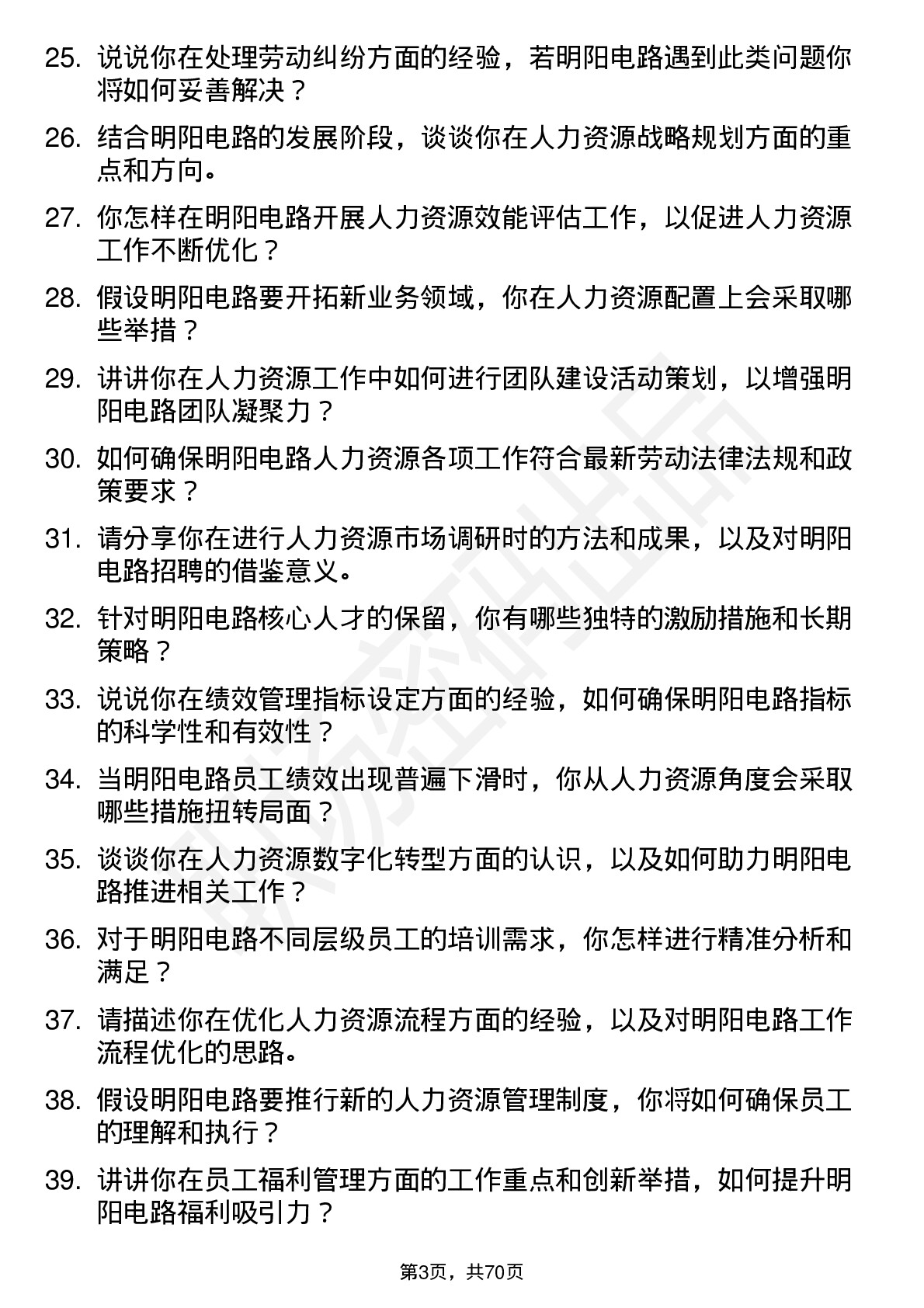 25. 说说你在处理劳动纠纷方面的经验，若明阳电路遇到此类问题你将如何妥善解决？

26. 结合明阳电路的发展阶段，谈谈你在人力资源战略规划方面的重点和方向。

27. 你怎样在明阳电路开展人力资源效能评估工作，以促进人力资源工作不断优化？

28. 假设明阳电路要开拓新业务领域，你在人力资源配置上会采取哪些举措？

29. 讲讲你在人力资源工作中如何进行团队建设活动策划，以增强明阳电路团队凝聚力？

30. 如何确保明阳电路人力资源各项工作符合最新劳动法律法规和政策要求？

31. 请分享你在进行人力资源市场调研时的方法和成果，以及对明阳电路招聘的借鉴意义。

32. 针对明阳电路核心人才的保留，你有哪些独特的激励措施和长期策略？

33. 说说你在绩效管理指标设定方面的经验，如何确保明阳电路指标的科学性和有效性？

34. 当明阳电路员工绩效出现普遍下滑时，你从人力资源角度会采取哪些措施扭转局面？

35. 谈谈你在人力资源数字化转型方面的认识，以及如何助力明阳电路推进相关工作？

36. 对于明阳电路不同层级员工的培训需求，你怎样进行精准分析和满足？

37. 请描述你在优化人力资源流程方面的经验，以及对明阳电路工作流程优化的思路。

38. 假设明阳电路要推行新的人力资源管理制度，你将如何确保员工的理解和执行？

39. 讲讲你在员工福利管理方面的工作重点和创新举措，如何提升明阳电路福利吸引力？

第3页，共70页